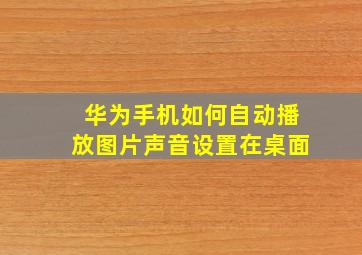 华为手机如何自动播放图片声音设置在桌面